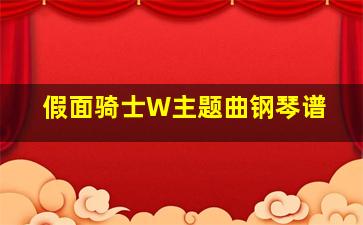 假面骑士W主题曲钢琴谱